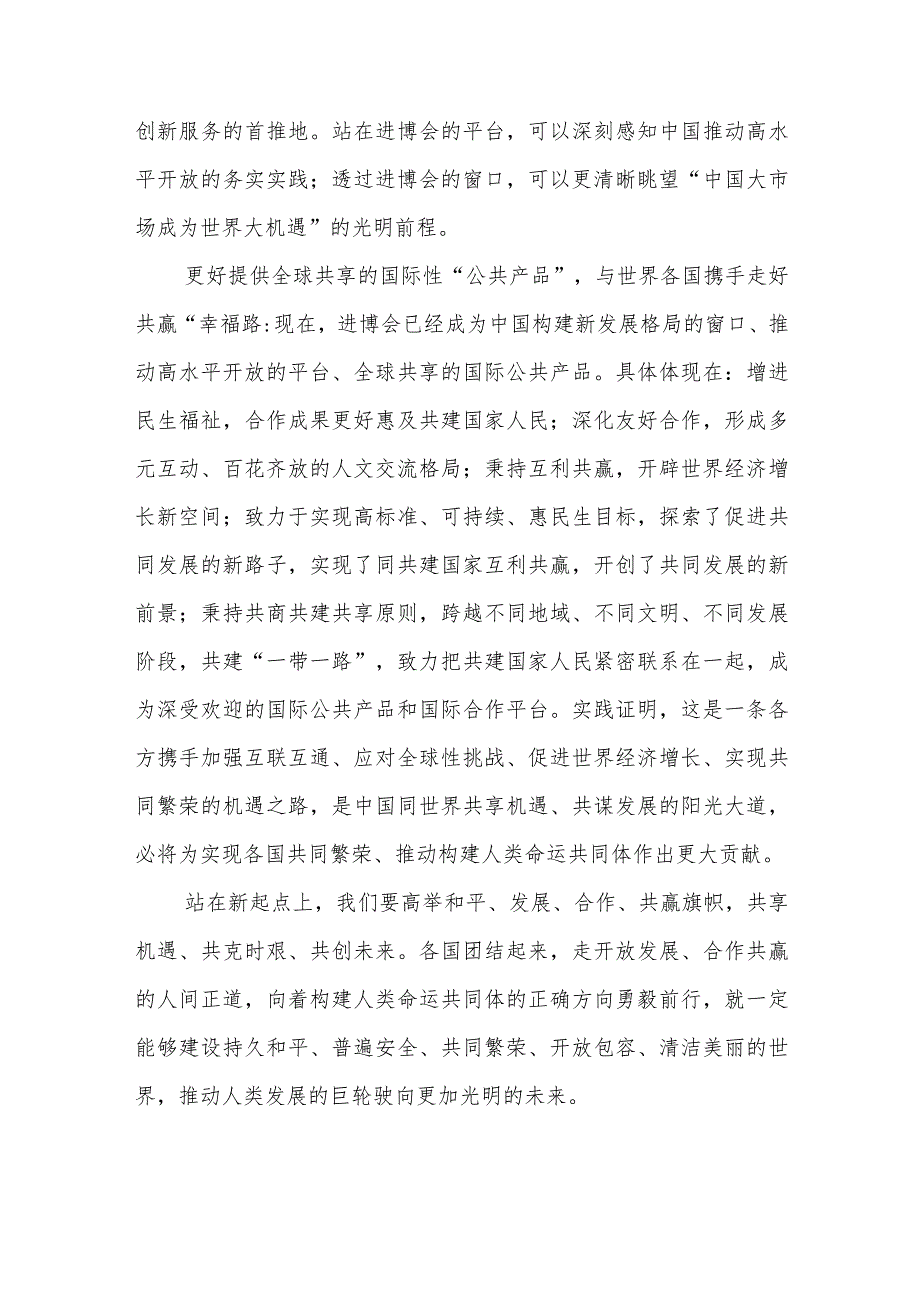 创新服务的首推地。站在进博会的平台，可以深刻感知中国推动高水平开放的务实实践；透过进博会的窗口，可以更清晰眺望“中国大市场成为世界大机遇”的光明前程。

更好提供全球共享的国际性“公共产品”，与世界各国携手走好共赢“幸福路:现在，进博会已经成为中国构建新发展格局的窗口、推动高水平开放的平台、全球共享的国际公共产品。具体体现在：增进民生福祉，合作成果更好惠及共建国家人民；深化友好合作，形成多元互动、百花齐放的人文交流格局；秉持互利共赢，开辟世界经济增长新空间；致力于实现高标准、可持续、惠民生目标，探索了促进共同发展的新路子，实现了同共建国家互利共赢，开创了共同发展的新前景；秉持共商共建共享原则，跨越不同地域、不同文明、不同发展阶段，共建“一带一路”，致力把共建国家人民紧密联系在一起，成为深受欢迎的国际公共产品和国际合作平台。实践证明，这是一条各方携手加强互联互通、应对全球性挑战、促进世界经济增长、实现共同繁荣的机遇之路，是中国同世界共享机遇、共谋发展的阳光大道，必将为实现各国共同繁荣、推动构建人类命运共同体作出更大贡献。

站在新起点上，我们要高举和平、发展、合作、共赢旗帜，共享机遇、共克时艰、共创未来。各国团结起来，走开放发展、合作共赢的人间正道，向着构建人类命运共同体的正确方向勇毅前行，就一定能够建设持久和平、普遍安全、共同繁荣、开放包容、清洁美丽的世界，推动人类发展的巨轮驶向更加光明的未来。